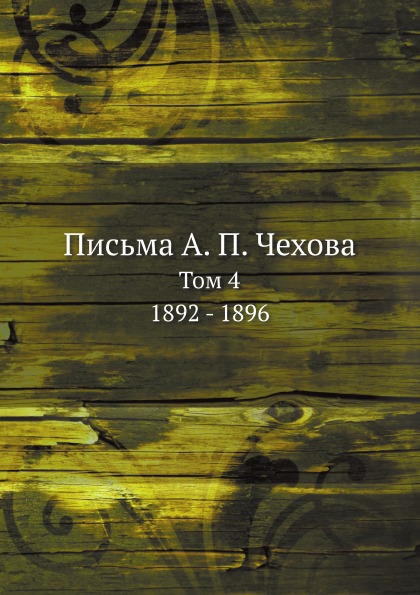 Письма А. П. Чехова
Том 4
1892 - 1896